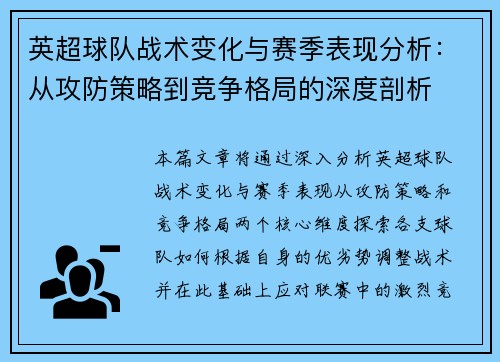 英超球队战术变化与赛季表现分析：从攻防策略到竞争格局的深度剖析

本篇文章将通过深入分析英超球队战术变化与赛季表现从攻防策略和竞争格局两个核心维度探索各支球队如何根据自身的优劣势调整战术并在此基础上应对联赛中的激烈竞